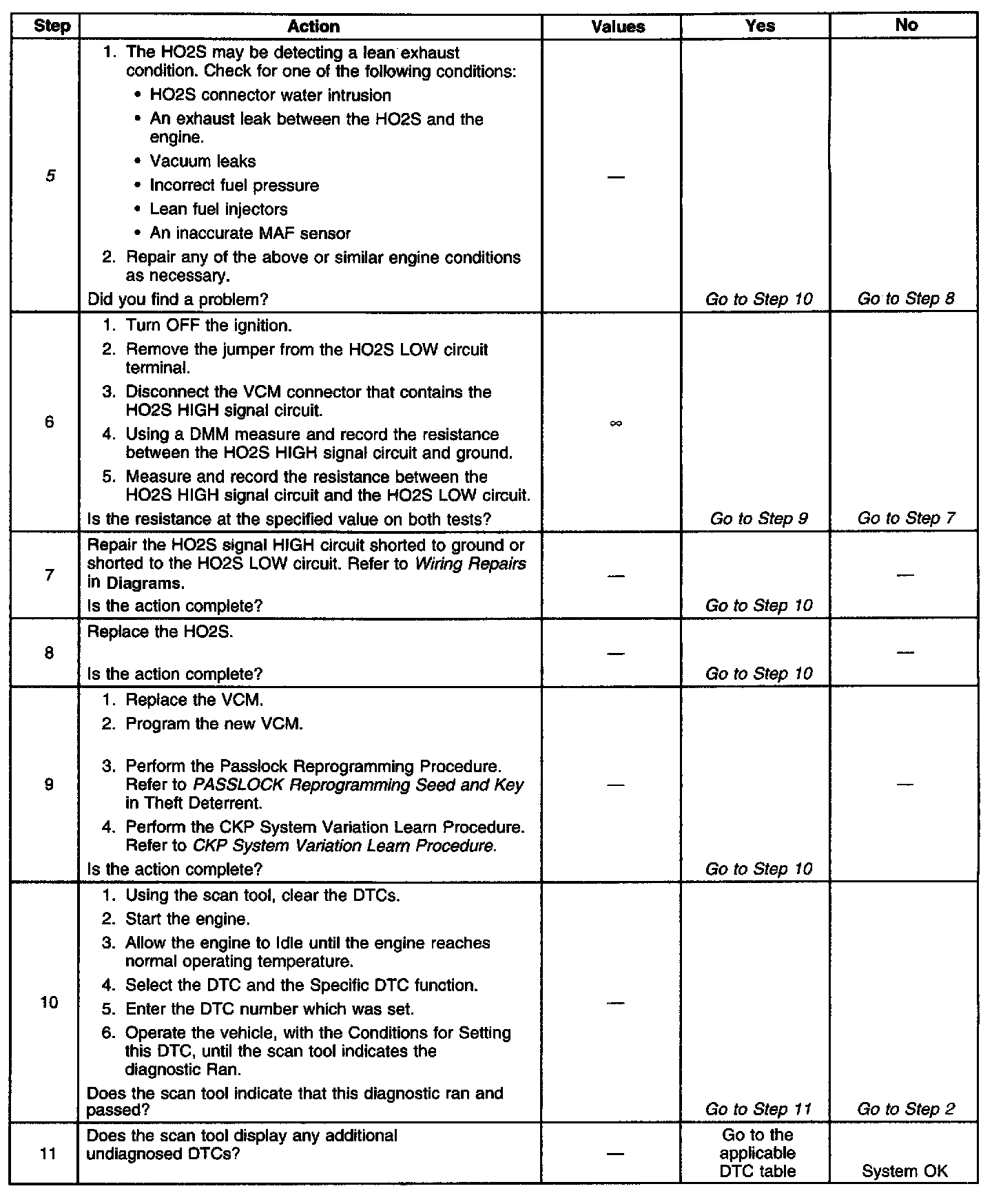 | Step | Action | Values | Yes | No |
|---|---|---|---|---|
| 5 | 1. The HO2S may be detecting a lean exhaust condition. Check for one of the following conditions: • HO2S connector water intrusion • An exhaust leak between the HO2S and the engine. • Vacuum leaks • Incorrect fuel pressure • Lean fuel injectors • An inaccurate MAF sensor 2. Repair any of the above or similar engine conditions as necessary. Did you find a problem? | — | Go to Step 10 | Go to Step 8 |
| 6 | 1. Turn OFF the ignition. 2. Remove the jumper from the HO2S LOW circuit terminal. 3. Disconnect the VCM connector that contains the HO2S HIGH signal circuit. 4. Using a DMM measure and record the resistance between the HO2S HIGH signal circuit and ground. 5. Measure and record the resistance between the HO2S HIGH signal circuit and the HO2S LOW circuit. Is the resistance at the specified value on both tests? | $\infty$ | Go to Step 9 | Go to Step 7 |
| 7 | Repair the HO2S signal HIGH circuit shorted to ground or shorted to the HO2S LOW circuit. Refer to Wiring Repairs in Diagrams. Is the action complete? | — | Go to Step 10 | — |
| 8 | Replace the HO2S. Is the action complete? | — | Go to Step 10 | — |
| 9 | 1. Replace the VCM. 2. Program the new VCM. 3. Perform the Passlock Reprogramming Procedure. Refer to PASSLOCK Reprogramming Seed and Key in Theft Deterrent. 4. Perform the CKP System Variation Learn Procedure. Refer to CKP System Variation Learn Procedure. Is the action complete? | — | Go to Step 10 | — |
| 10 | 1. Using the scan tool, clear the DTCs. 2. Start the engine. 3. Allow the engine to Idle until the engine reaches normal operating temperature. 4. Select the DTC and the Specific DTC function. 5. Enter the DTC number which was set. 6. Operate the vehicle, with the Conditions for Setting this DTC, until the scan tool indicates the diagnostic Ran. Does the scan tool indicate that this diagnostic ran and passed? | — | Go to Step 11 | Go to Step 2 |
| 11 | Does the scan tool display any additional undiagnosed DTCs? | — | Go to the applicable DTC table | System OK |